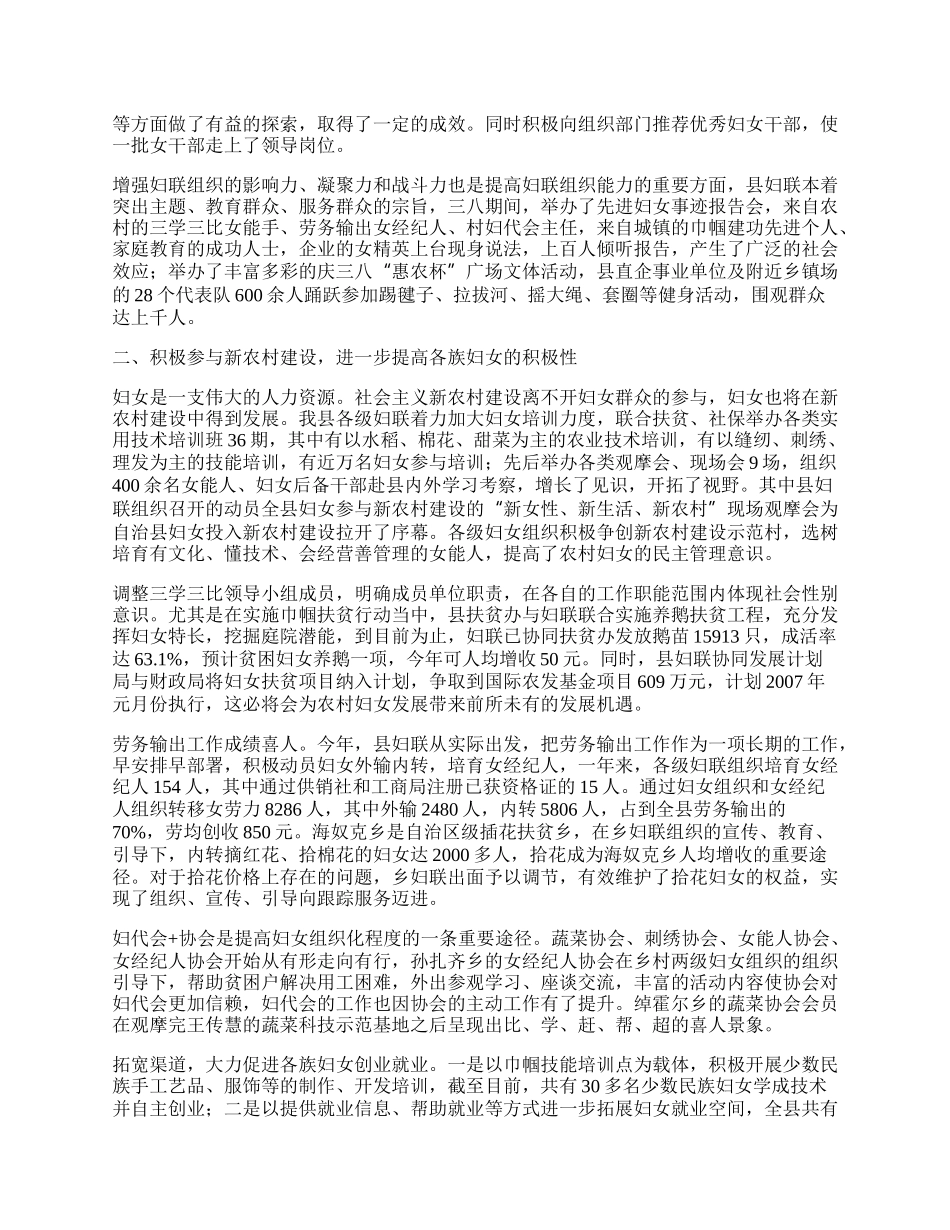 等方面做了有益的探索，取得了一定的成效。同时积极向组织部门推荐优秀妇女干部，使一批女干部走上了领导岗位。

增强妇联组织的影响力、凝聚力和战斗力也是提高妇联组织能力的重要方面，县妇联本着突出主题、教育群众、服务群众的宗旨，三八期间，举办了先进妇女事迹报告会，来自农村的三学三比女能手、劳务输出女经纪人、村妇代会主任，来自城镇的巾帼建功先进个人、家庭教育的成功人士，企业的女精英上台现身说法，上百人倾听报告，产生了广泛的社会效应；举办了丰富多彩的庆三八“惠农杯”广场文体活动，县直企事业单位及附近乡镇场的 28 个代表队 600 余人踊跃参加踢毽子、拉拔河、摇大绳、套圈等健身活动，围观群众达上千人。

二、积极参与新农村建设，进一步提高各族妇女的积极性

妇女是一支伟大的人力资源。社会主义新农村建设离不开妇女群众的参与，妇女也将在新农村建设中得到发展。我县各级妇联着力加大妇女培训力度，联合扶贫、社保举办各类实用技术培训班 36 期，其中有以水稻、棉花、甜菜为主的农业技术培训，有以缝纫、刺绣、理发为主的技能培训，有近万名妇女参与培训；先后举办各类观摩会、现场会 9 场，组织 400 余名女能人、妇女后备干部赴县内外学习考察，增长了见识，开拓了视野。其中县妇联组织召开的动员全县妇女参与新农村建设的“新女性、新生活、新农村”现场观摩会为自治县妇女投入新农村建设拉开了序幕。各级妇女组织积极争创新农村建设示范村，选树培育有文化、懂技术、会经营善管理的女能人，提高了农村妇女的民主管理意识。

调整三学三比领导小组成员，明确成员单位职责，在各自的工作职能范围内体现社会性别意识。尤其是在实施巾帼扶贫行动当中，县扶贫办与妇联联合实施养鹅扶贫工程，充分发挥妇女特长，挖掘庭院潜能，到目前为止，妇联已协同扶贫办发放鹅苗 15913 只，成活率达 63.1%，预计贫困妇女养鹅一项，今年可人均增收 50 元。同时，县妇联协同发展计划局与财政局将妇女扶贫项目纳入计划，争取到国际农发基金项目 609 万元，计划 2007 年元月份执行，这必将会为农村妇女发展带来前所未有的发展机遇。

劳务输出工作成绩喜人。今年，县妇联从实际出发，把劳务输出工作作为一项长期的工作，早安排早部署，积极动员妇女外输内转，培育女经纪人，一年来，各级妇联组织培育女经纪人 154 人，其中通过供销社和工商局注册已获资格证的 15 人。通过妇女组织和女经纪人组织转移女劳力 8286 人，其中外输 2480 人，内转 5806 人，占到全县劳务输出的 70%，劳均创收 850 元。海奴克乡是自治区级插花扶贫乡，在乡妇联组织的宣传、教育、引导下，内转摘红花、拾棉花的妇女达 2000 多人，拾花成为海奴克乡人均增收的重要途径。对于拾花价格上存在的问题，乡妇联出面予以调节，有效维护了拾花妇女的权益，实现了组织、宣传、引导向跟踪服务迈进。

妇代会+协会是提高妇女组织化程度的一条重要途径。蔬菜协会、刺绣协会、女能人协会、女经纪人协会开始从有形走向有行，孙扎齐乡的女经纪人协会在乡村两级妇女组织的组织引导下，帮助贫困户解决用工困难，外出参观学习、座谈交流，丰富的活动内容使协会对妇代会更加信赖，妇代会的工作也因协会的主动工作有了提升。绰霍尔乡的蔬菜协会会员在观摩完王传慧的蔬菜科技示范基地之后呈现出比、学、赶、帮、超的喜人景象。

拓宽渠道，大力促进各族妇女创业就业。一是以巾帼技能培训点为载体，积极开展少数民族手工艺品、服饰等的制作、开发培训，截至目前，共有 30 多名少数民族妇女学成技术并自主创业；二是以提供就业信息、帮助就业等方式进一步拓展妇女就业空间，全县共有